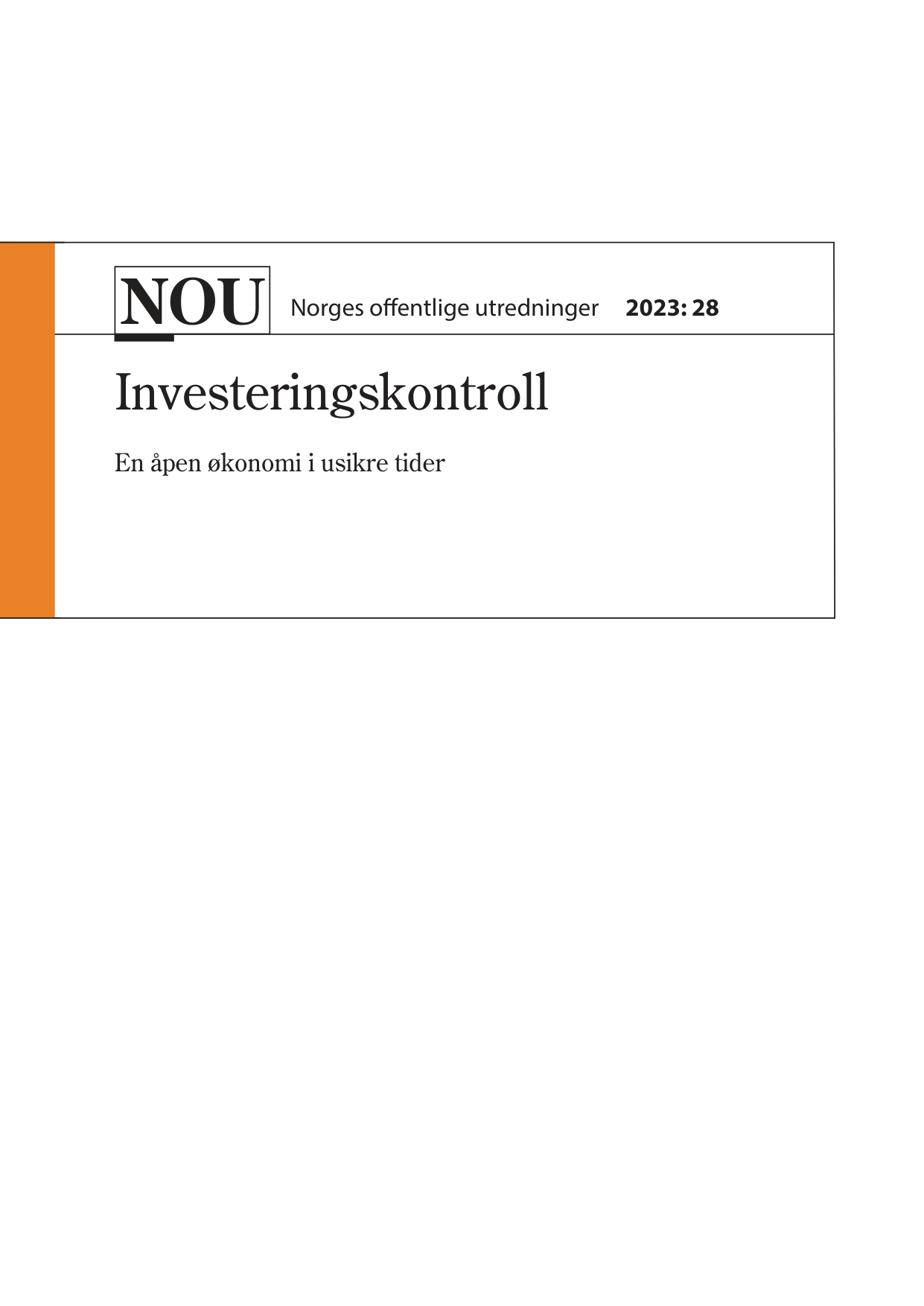 NOU Norges offentlige utredninger 2023: 28

Investeringskontroll

En åpen økonomi i usikre tider